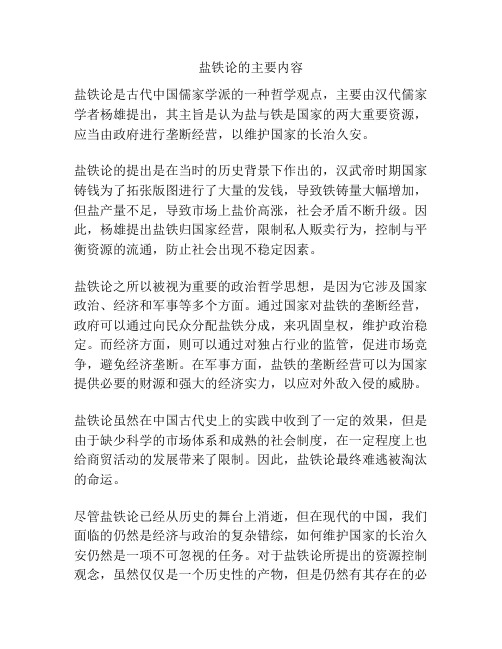 盐铁论的主要内容

盐铁论是古代中国儒家学派的一种哲学观点，主要由汉代儒家学者杨雄提出，其主旨是认为盐与铁是国家的两大重要资源，应当由政府进行垄断经营，以维护国家的长治久安。

盐铁论的提出是在当时的历史背景下作出的，汉武帝时期国家铸钱为了拓张版图进行了大量的发钱，导致铁铸量大幅增加，但盐产量不足，导致市场上盐价高涨，社会矛盾不断升级。因此，杨雄提出盐铁归国家经营，限制私人贩卖行为，控制与平衡资源的流通，防止社会出现不稳定因素。

盐铁论之所以被视为重要的政治哲学思想，是因为它涉及国家政治、经济和军事等多个方面。通过国家对盐铁的垄断经营，政府可以通过向民众分配盐铁分成，来巩固皇权，维护政治稳定。而经济方面，则可以通过对独占行业的监管，促进市场竞争，避免经济垄断。在军事方面，盐铁的垄断经营可以为国家提供必要的财源和强大的经济实力，以应对外敌入侵的威胁。

盐铁论虽然在中国古代史上的实践中收到了一定的效果，但是由于缺少科学的市场体系和成熟的社会制度，在一定程度上也给商贸活动的发展带来了限制。因此，盐铁论最终难逃被淘汰的命运。

尽管盐铁论已经从历史的舞台上消逝，但在现代的中国，我们面临的仍然是经济与政治的复杂错综，如何维护国家的长治久安仍然是一项不可忽视的任务。对于盐铁论所提出的资源控制观念，虽然仅仅是一个历史性的产物，但是仍然有其存在的必